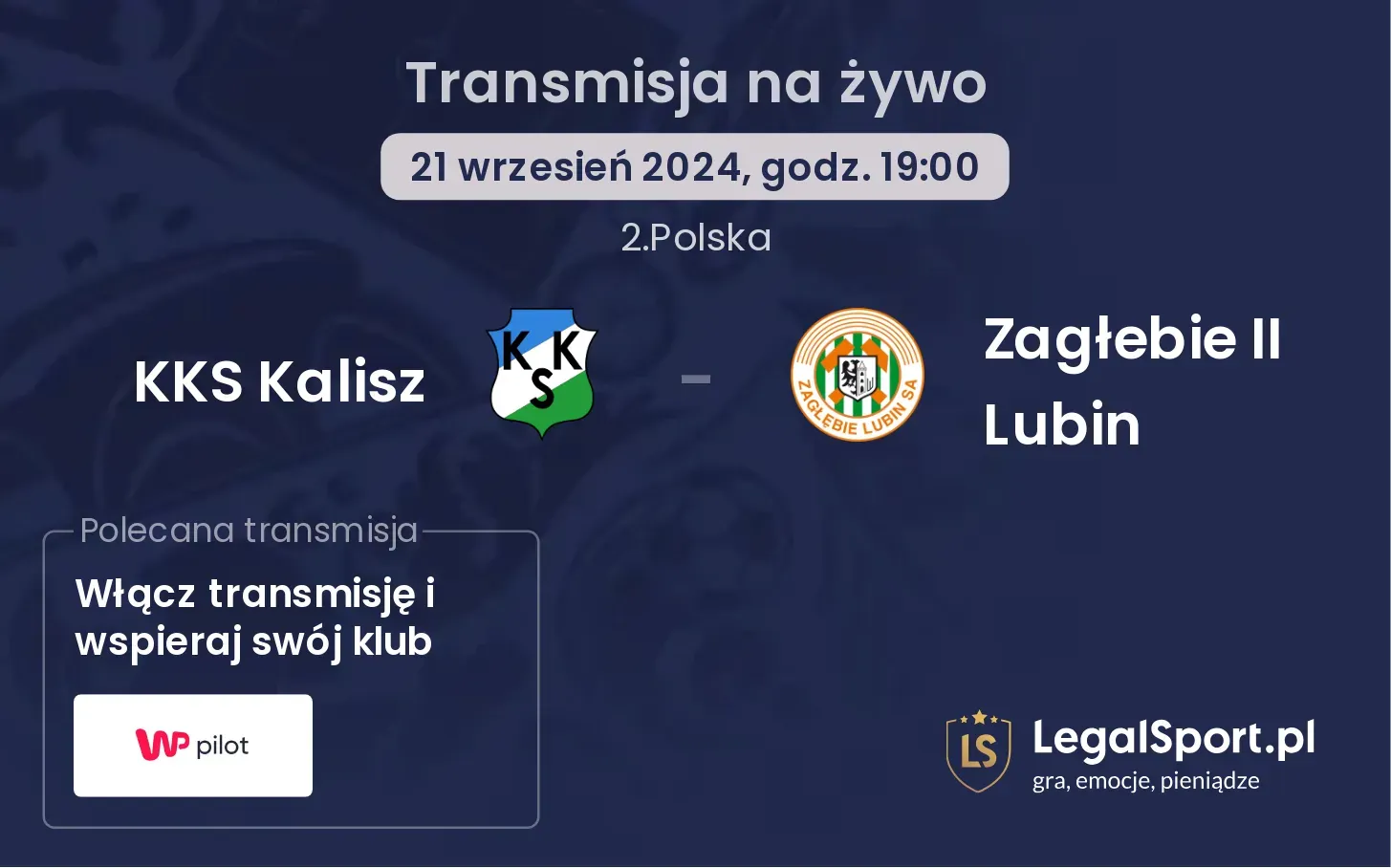 Transmisja na żywo

21 wrzesień 2024, godz. 19:00

2.Polska

KKS Kalisz

KKS

-

ZAGŁĘBIE LUBIN SA

Zagłebie II Lubin

Polecana transmisja

Włącz transmisję i wspieraj swój klub

WP pilot

LS

LegalSport.pl

gra, emocje, pieniądze